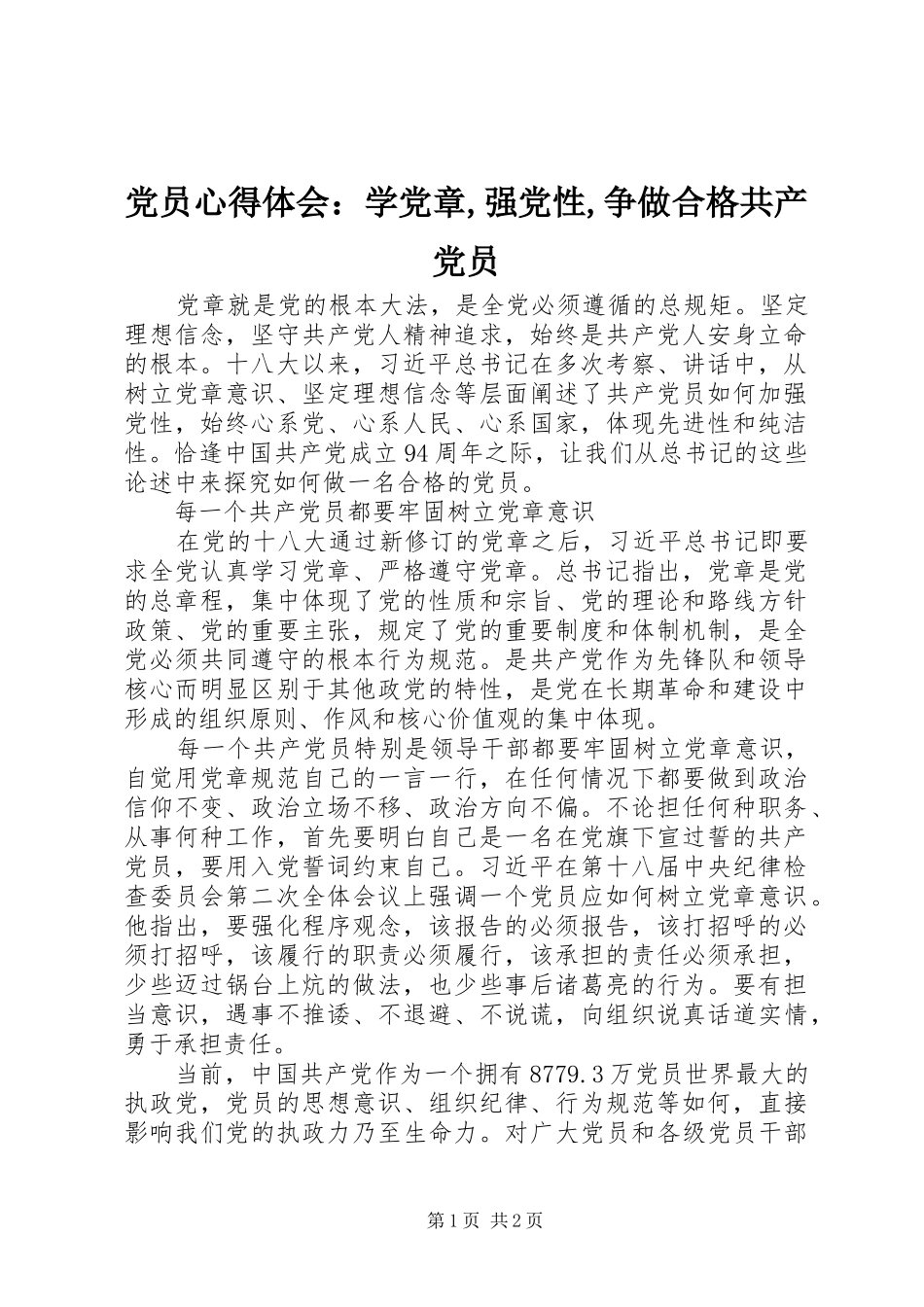 党员心得体会：学党章,强党性,争做合格共产党员

党章就是党的根本大法，是全党必须遵循的总规矩。坚定理想信念，坚守共产党人精神追求，始终是共产党人安身立命的根本。十八大以来，习近平总书记在多次考察、讲话中，从树立党章意识、坚定理想信念等层面阐述了共产党员如何加强党性，始终心系党、心系人民、心系国家，体现先进性和纯洁性。恰逢中国共产党成立94周年之际，让我们从总书记的这些论述中来探究如何做一名合格的党员。

每一个共产党员都要牢固树立党章意识

在党的十八大通过新修订的党章之后，习近平总书记即要求全党认真学习党章、严格遵守党章。总书记指出，党章是党的总章程，集中体现了党的性质和宗旨、党的理论和路线方针政策、党的重要主张，规定了党的重要制度和体制机制，是全党必须共同遵守的根本行为规范。是共产党作为先锋队和领导核心而明显区别于其他政党的特性，是党在长期革命和建设中形成的组织原则、作风和核心价值观的集中体现。

每一个共产党员特别是领导干部都要牢固树立党章意识，自觉用党章规范自己的一言一行，在任何情况下都要做到政治信仰不变、政治立场不移、政治方向不偏。不论担任何种职务、从事何种工作，首先要明白自己是一名在党旗下宣过誓的共产党员，要用入党誓词约束自己。习近平在第十八届中央纪律检查委员会第二次全体会议上强调一个党员应如何树立党章意识。他指出，要强化程序观念，该报告的必须报告，该打招呼的必须打招呼，该履行的职责必须履行，该承担的责任必须承担，少些迈过锅台上炕的做法，也少些事后诸葛亮的行为。要有担当意识，遇事不推诿、不退避、不说谎，向组织说真话道实情，勇于承担责任。

当前，中国共产党作为一个拥有8779.3万党员世界最大的执政党，党员的思想意识、组织纪律、行为规范等如何，直接影响我们党的执政力乃至生命力。对广大党员和各级党员干部

第1页 共2页